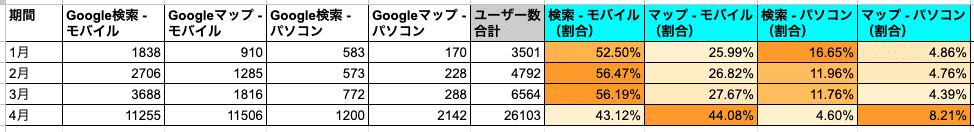 | 期間 | Google検索 - モバイル | Googleマップ - モバイル | Google検索 - パソコン | Googleマップ - パソコン | ユーザー数合計 | 検索 - モバイル（割合） | マップ - モバイル（割合） | 検索 - パソコン（割合） | マップ - パソコン（割合） |
|---|---|---|---|---|---|---|---|---|---|
| 1月 | 1838 | 910 | 583 | 170 | 3501 | 52.50% | 25.99% | 16.65% | 4.86% |
| 2月 | 2706 | 1285 | 573 | 228 | 4792 | 56.47% | 26.82% | 11.96% | 4.76% |
| 3月 | 3688 | 1816 | 772 | 288 | 6564 | 56.19% | 27.67% | 11.76% | 4.39% |
| 4月 | 11255 | 11506 | 1200 | 2142 | 26103 | 43.12% | 44.08% | 4.60% | 8.21% |